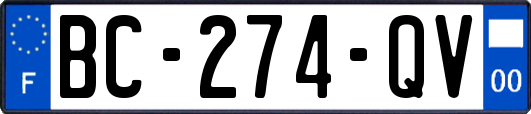 F
BC-274-QV
00